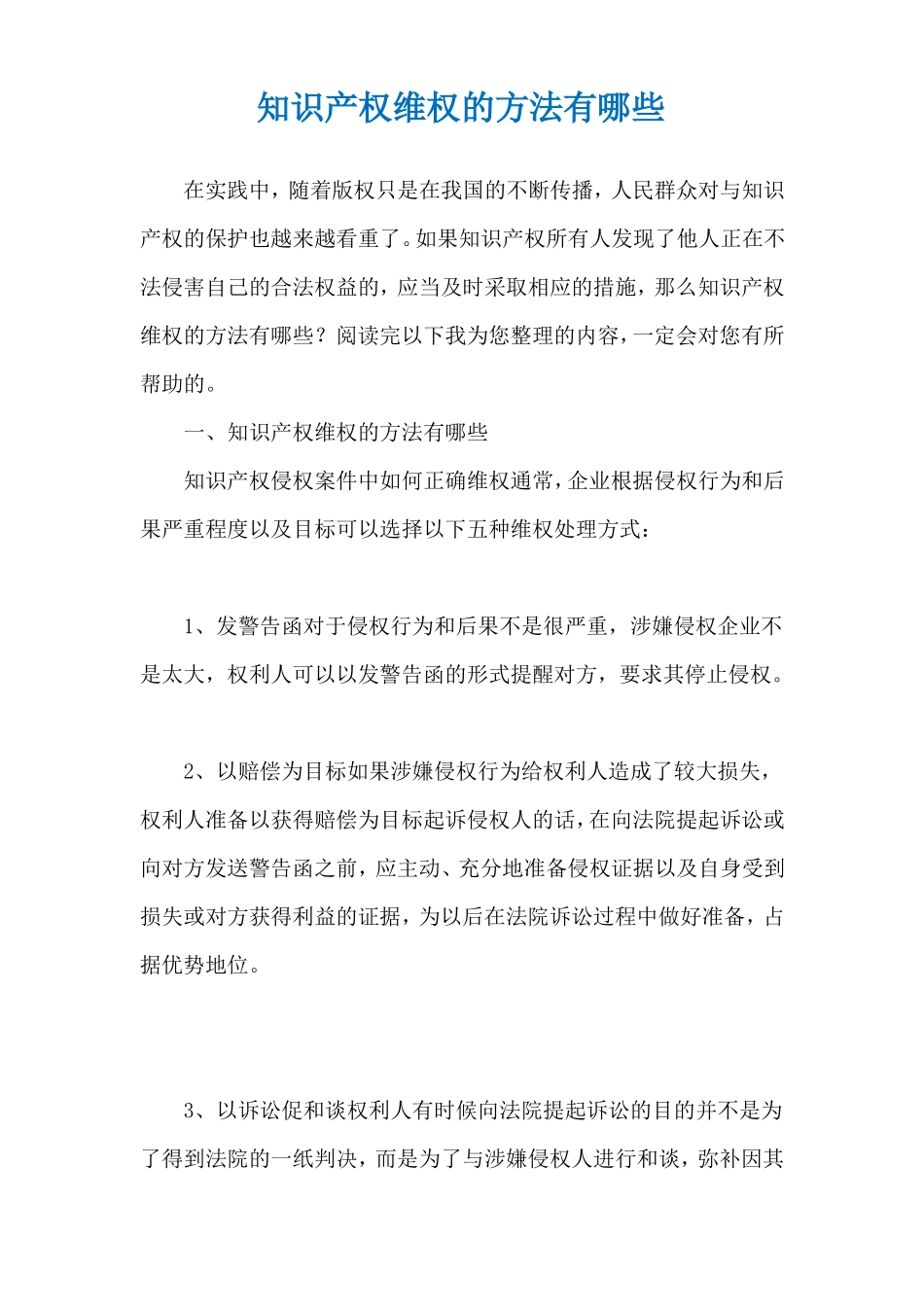 知识产权维权的方法有哪些

在实践中，随着版权只是在我国的不断传播，人民群众对与知识产权的保护也越来越看重了。如果知识产权所有人发现了他人正在不法侵害自己的合法权益的，应当及时采取相应的措施，那么知识产权维权的方法有哪些？阅读完以下我为您整理的内容，一定会对您有所帮助的。

一、知识产权维权的方法有哪些

知识产权侵权案件中如何正确维权通常，企业根据侵权行为和后果严重程度以及目标可以选择以下五种维权处理方式：

1、发警告函对于侵权行为和后果不是很严重，涉嫌侵权企业不是太大，权利人可以以发警告函的形式提醒对方，要求其停止侵权。

2、以赔偿为目标如果涉嫌侵权行为给权利人造成了较大损失，权利人准备以获得赔偿为目标起诉侵权人的话，在向法院提起诉讼或向对方发送警告函之前，应主动、充分地准备侵权证据以及自身受到损失或对方获得利益的证据，为以后在法院诉讼过程中做好准备，占据优势地位。

3、以诉讼促和谈权利人有时候向法院提起诉讼的目的并不是为了得到法院的一纸判决，而是为了与涉嫌侵权人进行和谈，弥补因其